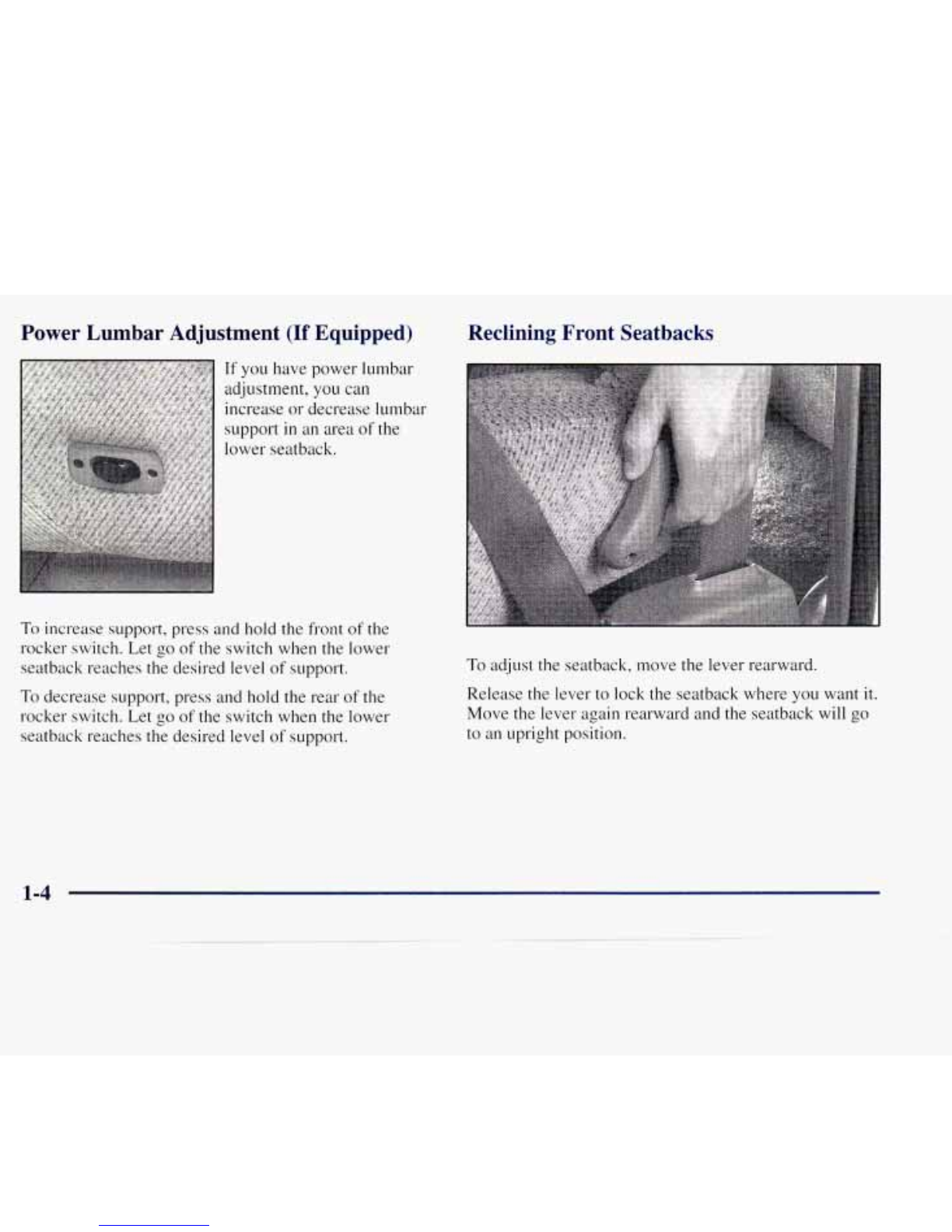 Power Lumbar Adjustment (If Equipped)

If you have power lumbar adjustment, you can increase or decrease lumbar support in an area of the lower seatback.

To increase support, press and hold the front of the rocker switch. Let go of the switch when the lower seatback reaches the desired level of support.

To decrease support, press and hold the rear of the rocker switch. Let go of the switch when the lower seatback reaches the desired level of support.

Reclining Front Seatbacks

To adjust the seatback, move the lever rearward.

Release the lever to lock the seatback where you want it. Move the lever again rearward and the seatback will go to an upright position.

1-4